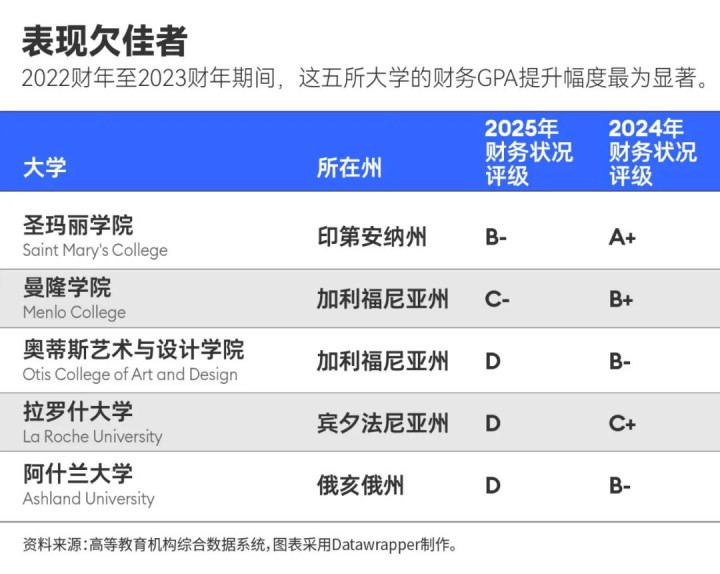 表现欠佳者

2022财年至2023财年期间，这五所大学的财务GPA提升幅度最为显著。

| 大学 | 所在州 | 2025年财务状况评级 | 2024年财务状况评级 |
|---|---|---|---|
| 圣玛丽学院 Saint Mary's College | 印第安纳州 | B- | A+ |
| 曼隆学院 Menlo College | 加利福尼亚州 | C- | B+ |
| 奥蒂斯艺术与设计学院 Otis College of Art and Design | 加利福尼亚州 | D | B- |
| 拉罗什大学 La Roche University | 宾夕法尼亚州 | D | C+ |
| 阿什兰大学 Ashland University | 俄亥俄州 | D | B- |

资料来源：高等教育机构综合数据系统，图表采用Datawrapper制作。